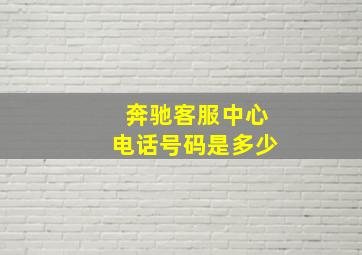 奔驰客服中心
电话号码是多少